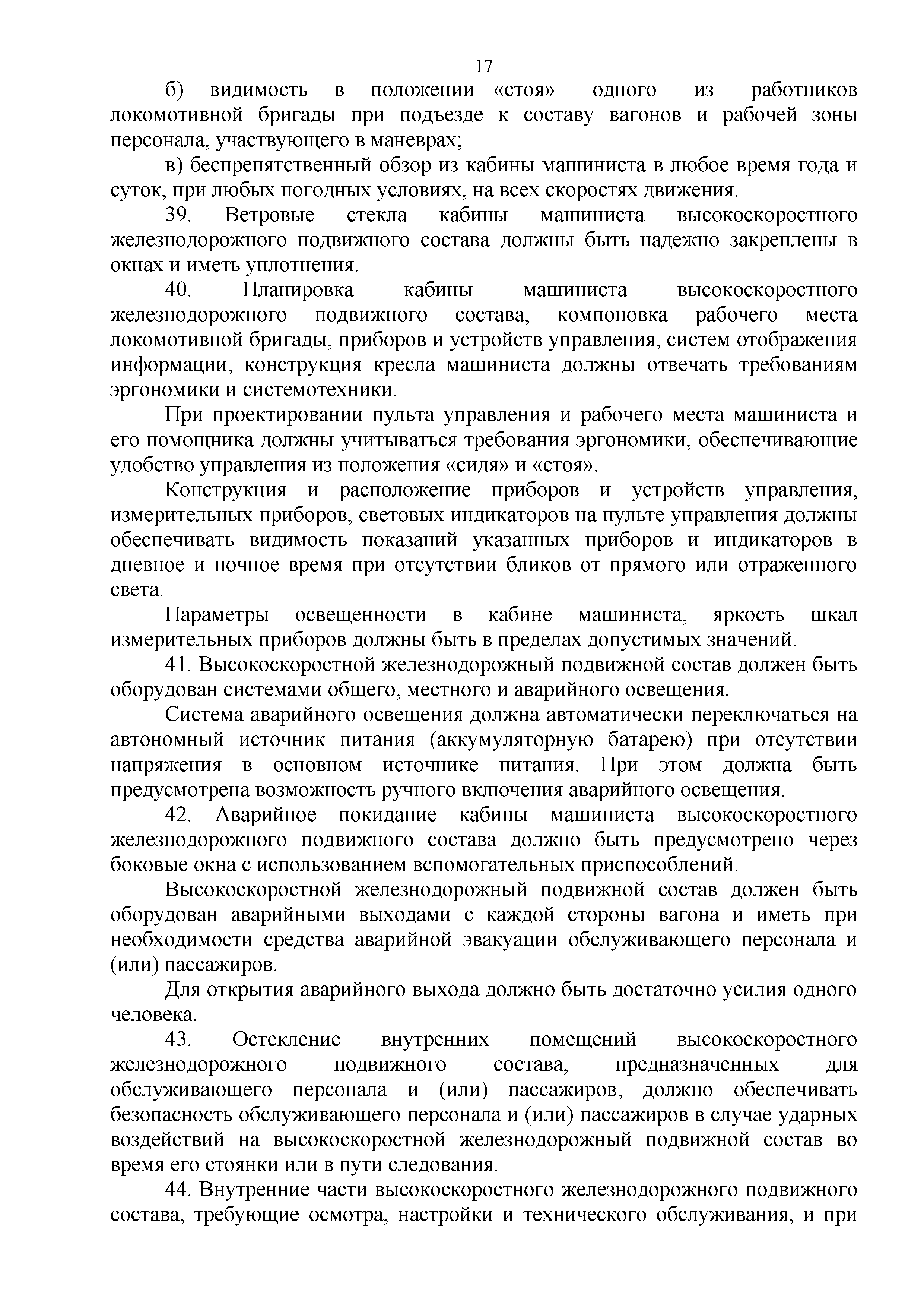 17

б) видимость в положении «стоя» одного из работников локомотивной бригады при подъезде к составу вагонов и рабочей зоны персонала, участвующего в маневрах;

в) беспрепятственный обзор из кабины машиниста в любое время года и суток, при любых погодных условиях, на всех скоростях движения.

39. Ветровые стекла кабины машиниста высокоскоростного железнодорожного подвижного состава должны быть надежно закреплены в окнах и иметь уплотнения.

40. Планировка кабины машиниста высокоскоростного железнодорожного подвижного состава, компоновка рабочего места локомотивной бригады, приборов и устройств управления, систем отображения информации, конструкция кресла машиниста должны отвечать требованиям эргономики и системотехники.

При проектировании пульта управления и рабочего места машиниста и его помощника должны учитываться требования эргономики, обеспечивающие удобство управления из положения «сидя» и «стоя».

Конструкция и расположение приборов и устройств управления, измерительных приборов, световых индикаторов на пульте управления должны обеспечивать видимость показаний указанных приборов и индикаторов в дневное и ночное время при отсутствии бликов от прямого или отраженного света.

Параметры освещенности в кабине машиниста, яркость шкал измерительных приборов должны быть в пределах допустимых значений.

41. Высокоскоростной железнодорожный подвижной состав должен быть оборудован системами общего, местного и аварийного освещения.

Система аварийного освещения должна автоматически переключаться на автономный источник питания (аккумуляторную батарею) при отсутствии напряжения в основном источнике питания. При этом должна быть предусмотрена возможность ручного включения аварийного освещения.

42. Аварийное покидание кабины машиниста высокоскоростного железнодорожного подвижного состава должно быть предусмотрено через боковые окна с использованием вспомогательных приспособлений.

Высокоскоростной железнодорожный подвижной состав должен быть оборудован аварийными выходами с каждой стороны вагона и иметь при необходимости средства аварийной эвакуации обслуживающего персонала и (или) пассажиров.

Для открытия аварийного выхода должно быть достаточно усилия одного человека.

43. Остекление внутренних помещений высокоскоростного железнодорожного подвижного состава, предназначенных для обслуживающего персонала и (или) пассажиров, должно обеспечивать безопасность обслуживающего персонала и (или) пассажиров в случае ударных воздействий на высокоскоростной железнодорожный подвижной состав во время его стоянки или в пути следования.

44. Внутренние части высокоскоростного железнодорожного подвижного состава, требующие осмотра, настройки и технического обслуживания, и при